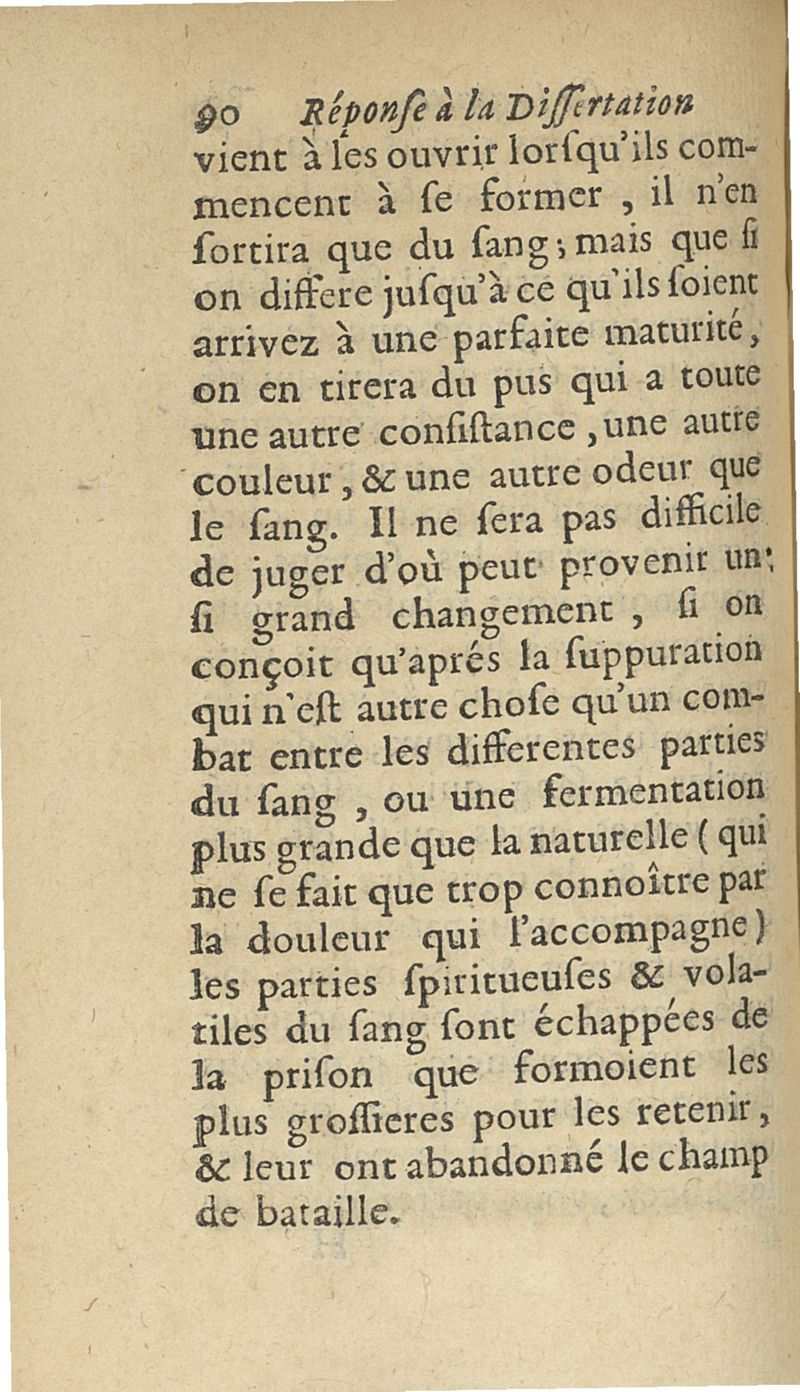 90 Réponſe à la Diſſertation

vient à les ouvrir lorſqu'ils commencent à ſe former, il n'en ſortira que du ſang; mais que ſi on differe juſqu'à ce qu'ils ſoient arrivez à une parfaite maturité, on en tirera du pus qui a toute une autre conſiſtance, une autre couleur, & une autre odeur que le ſang. Il ne ſera pas difficile de juger d'où peut provenir un ſi grand changement, ſi on conçoit qu'aprés la ſuppuration qui n'eſt autre choſe qu'un combat entre les differentes parties du ſang, ou une fermentation plus grande que la naturelle (qui ne ſe fait que trop connoître par la douleur qui l'accompagne) les parties ſpiritueuſes & volatiles du ſang ſont échappées de la priſon que formoient les plus groſſieres pour les retenir, & leur ont abandonné le champ de bataille.